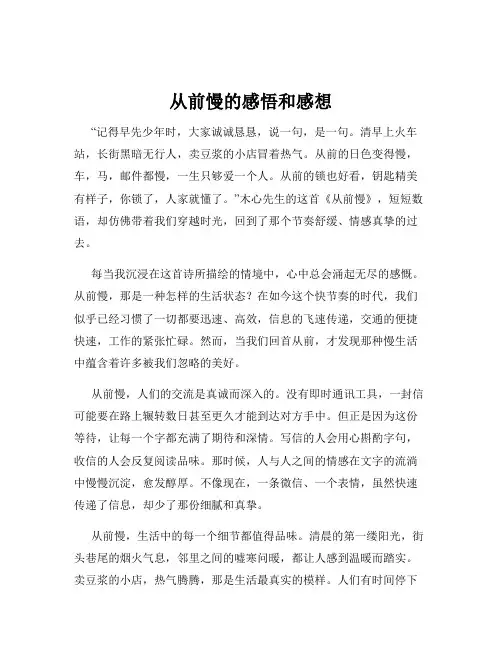 从前慢的感悟和感想

“记得早先少年时，大家诚诚恳恳，说一句，是一句。清早上火车站，长街黑暗无行人，卖豆浆的小店冒着热气。从前的日色变得慢，车，马，邮件都慢，一生只够爱一个人。从前的锁也好看，钥匙精美有样子，你锁了，人家就懂了。”木心先生的这首《从前慢》，短短数语，却仿佛带着我们穿越时光，回到了那个节奏舒缓、情感真挚的过去。

每当我沉浸在这首诗所描绘的情境中，心中总会涌起无尽的感慨。从前慢，那是一种怎样的生活状态？在如今这个快节奏的时代，我们似乎已经习惯了一切都要迅速、高效，信息的飞速传递，交通的便捷快速，工作的紧张忙碌。然而，当我们回首从前，才发现那种慢生活中蕴含着许多被我们忽略的美好。

从前慢，人们的交流是真诚而深入的。没有即时通讯工具，一封信可能要在路上辗转数日甚至更久才能到达对方手中。但正是因为这份等待，让每一个字都充满了期待和深情。写信的人会用心斟酌字句，收信的人会反复阅读品味。那时候，人与人之间的情感在文字的流淌中慢慢沉淀，愈发醇厚。不像现在，一条微信、一个表情，虽然快速传递了信息，却少了那份细腻和真挚。

从前慢，生活中的每一个细节都值得品味。清晨的第一缕阳光，街头巷尾的烟火气息，邻里之间的嘘寒问暖，都让人感到温暖而踏实。卖豆浆的小店，热气腾腾，那是生活最真实的模样。人们有时间停下